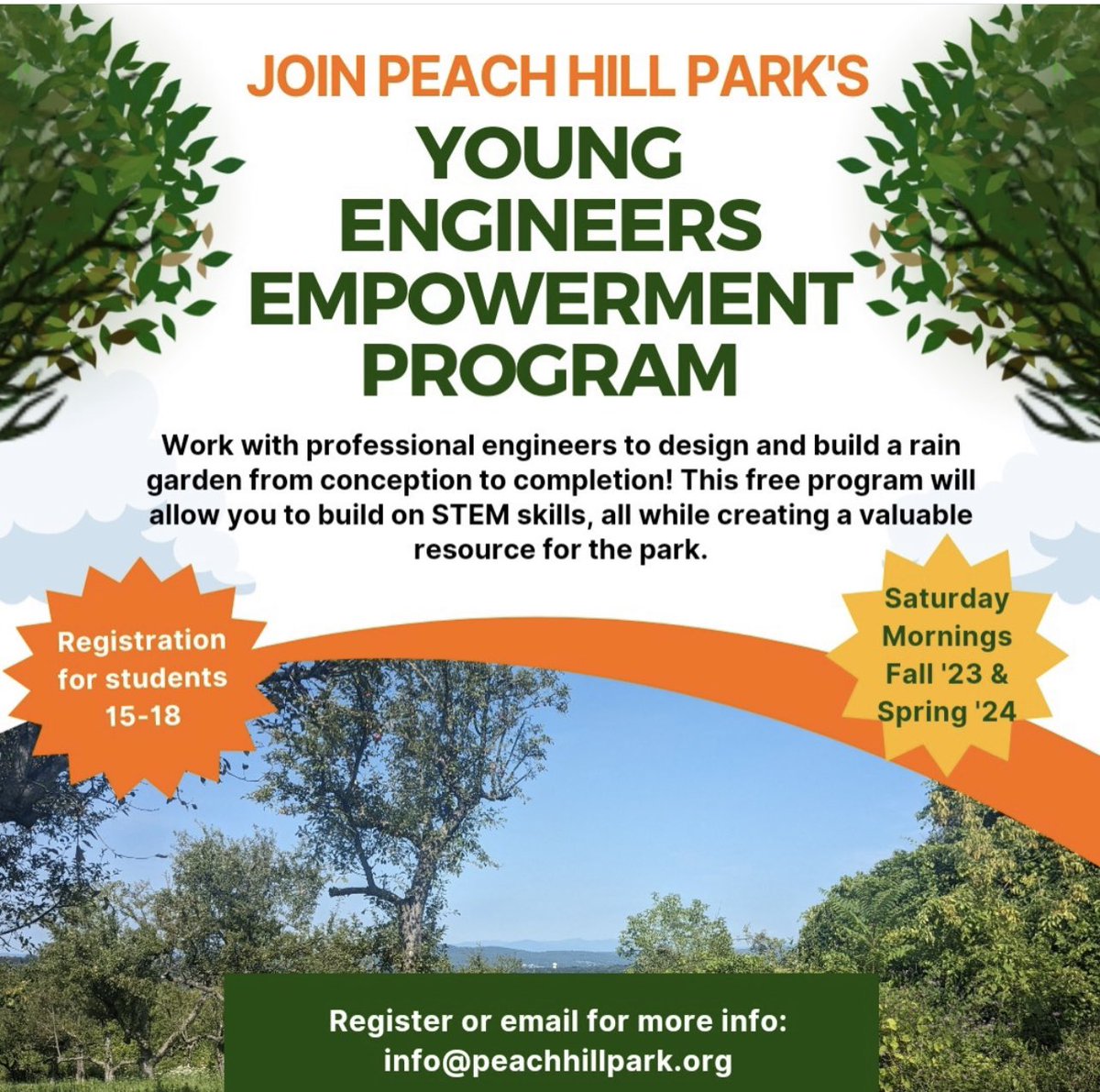 JOIN PEACH HILL PARK'S

YOUNG ENGINEERS EMPOWERMENT PROGRAM

Work with professional engineers to design and build a rain garden from conception to completion! This free program will allow you to build on STEM skills, all while creating a valuable resource for the park.

Registration for students 15-18

Saturday Mornings Fall '23 & Spring '24

Register or email for more info:
info@peachhillpark.org